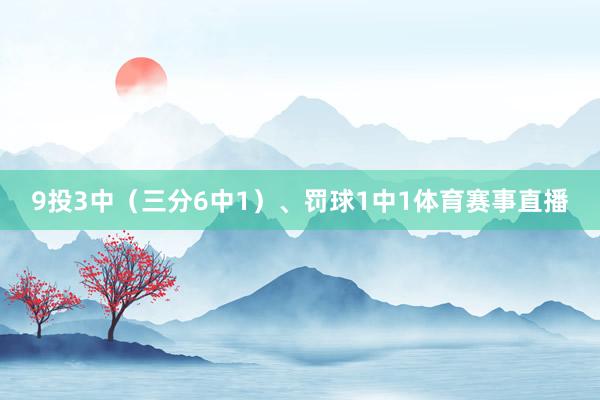 9投3中（三分6中1）、罚球1中1体育赛事直播